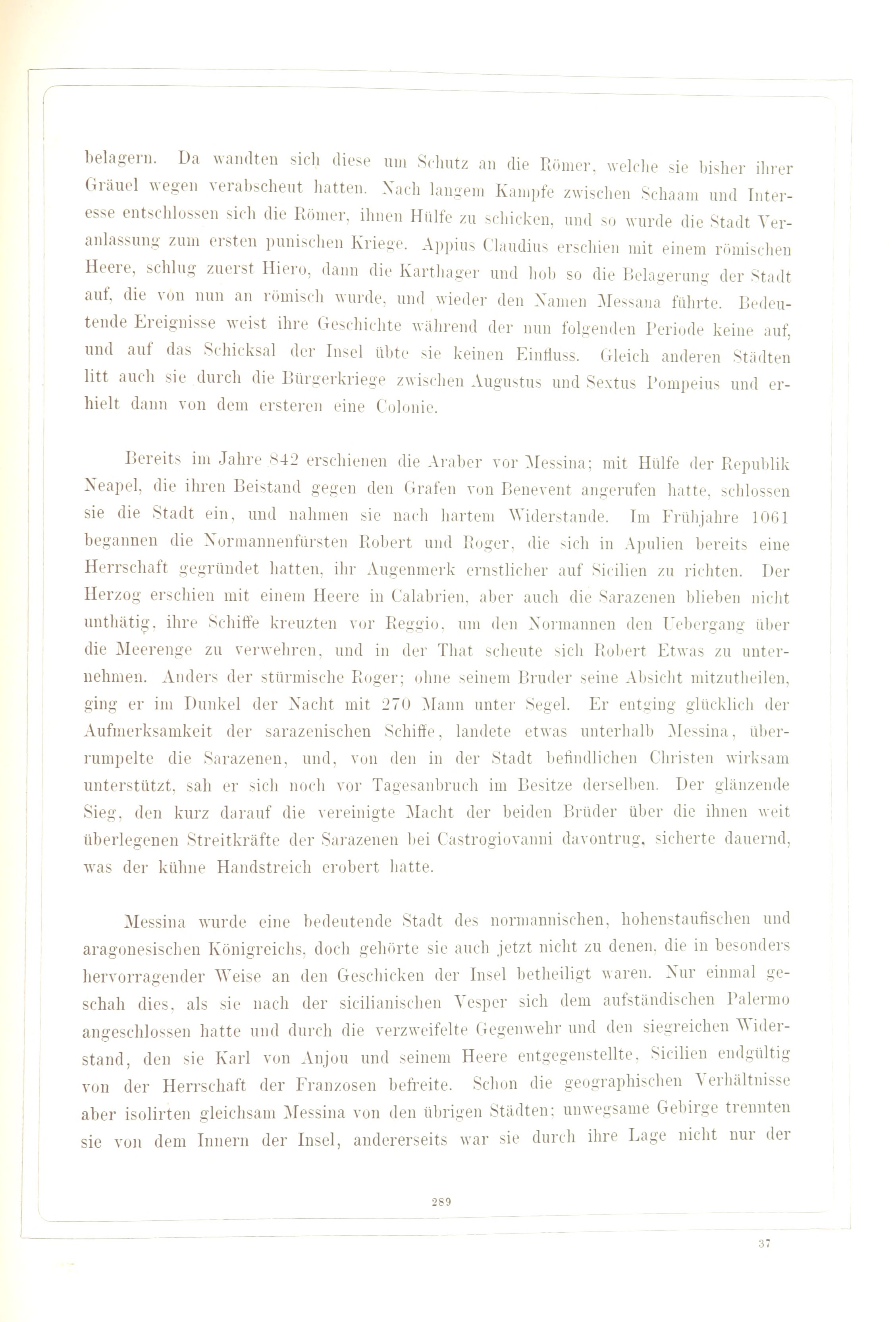 belagern. Da wandten sich diese um Schutz an die Römer, welche sie bisher ihrer Gräuel wegen verabscheut hatten. Nach langem Kampfe zwischen Schaam und Interesse entschlossen sich die Römer, ihnen Hülfe zu schicken, und so wurde die Stadt Veranlassung zum ersten punischen Kriege. Appius Claudius erschien mit einem römischen Heere, schlug zuerst Hiero, dann die Karthager und hob so die Belagerung der Stadt auf, die von nun an römisch wurde, und wieder den Namen Messana führte. Bedeutende Ereignisse weist ihre Geschichte während der nun folgenden Periode keine auf, und auf das Schicksal der Insel übte sie keinen Einfluss. Gleich anderen Städten litt auch sie durch die Bürgerkriege zwischen Augustus und Sextus Pompeius und erhielt dann von dem ersteren eine Colonie.

Bereits im Jahre 842 erschienen die Araber vor Messina; mit Hülfe der Republik Neapel, die ihren Beistand gegen den Grafen von Benevent angerufen hatte, schlossen sie die Stadt ein, und nahmen sie nach hartem Widerstande. Im Frühjahre 1061 begannen die Normannenfürsten Robert und Roger, die sich in Apulien bereits eine Herrschaft gegründet hatten, ihr Augenmerk ernstlicher auf Sicilien zu richten. Der Herzog erschien mit einem Heere in Calabrien, aber auch die Sarazenen blieben nicht unthätig, ihre Schiffe kreuzten vor Reggio, um den Normannen den Uebergang über die Meerenge zu verwehren, und in der That scheute sich Robert Etwas zu unternehmen. Anders der stürmische Roger; ohne seinem Bruder seine Absicht mitzutheilen, ging er im Dunkel der Nacht mit 270 Mann unter Segel. Er entging glücklich der Aufmerksamkeit der sarazenischen Schiffe, landete etwas unterhalb Messina, überrumpelte die Sarazenen, und, von den in der Stadt befindlichen Christen wirksam unterstützt, sah er sich noch vor Tagesanbruch im Besitze derselben. Der glänzende Sieg, den kurz darauf die vereinigte Macht der beiden Brüder über die ihnen weit überlegenen Streitkräfte der Sarazenen bei Castrogiovanni davontrug, sicherte dauernd, was der kühne Handstreich erobert hatte.

Messina wurde eine bedeutende Stadt des normannischen, hohenstaufischen und aragonesischen Königreichs, doch gehörte sie auch jetzt nicht zu denen, die in besonders hervorragender Weise an den Geschicken der Insel betheiligt waren. Nur einmal geschah dies, als sie nach der sicilianischen Vesper sich dem aufständischen Palermo angeschlossen hatte und durch die verzweifelte Gegenwehr und den siegreichen Widerstand, den sie Karl von Anjou und seinem Heere entgegenstellte, Sicilien endgültig von der Herrschaft der Franzosen befreite. Schon die geographischen Verhältnisse aber isolirten gleichsam Messina von den übrigen Städten; unwegsame Gebirge trennten sie von dem Innern der Insel, andererseits war sie durch ihre Lage nicht nur der

289

37